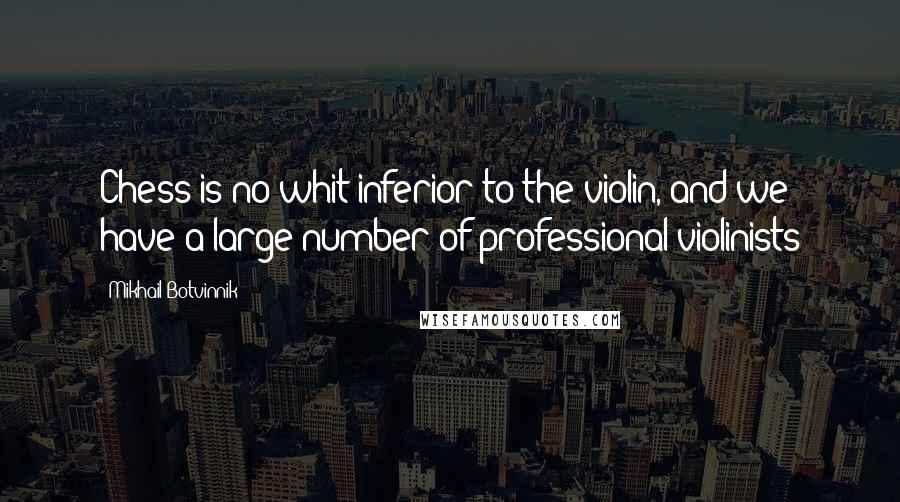 Chess is no whit inferior to the violin, and we have a large number of professional violinists

Mikhail Botvinnik

WISEFAMOUSQUOTES.COM